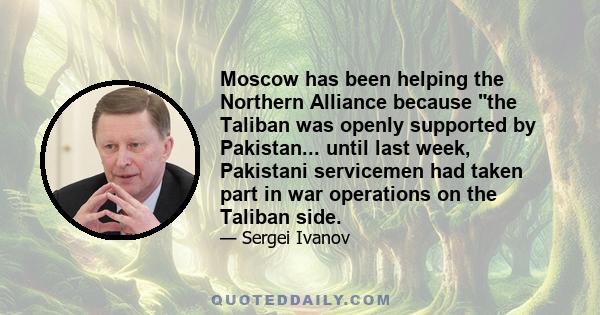 Moscow has been helping the Northern Alliance because "the Taliban was openly supported by Pakistan... until last week, Pakistani servicemen had taken part in war operations on the Taliban side.

— Sergei Ivanov

QUOTEDDAILY.COM